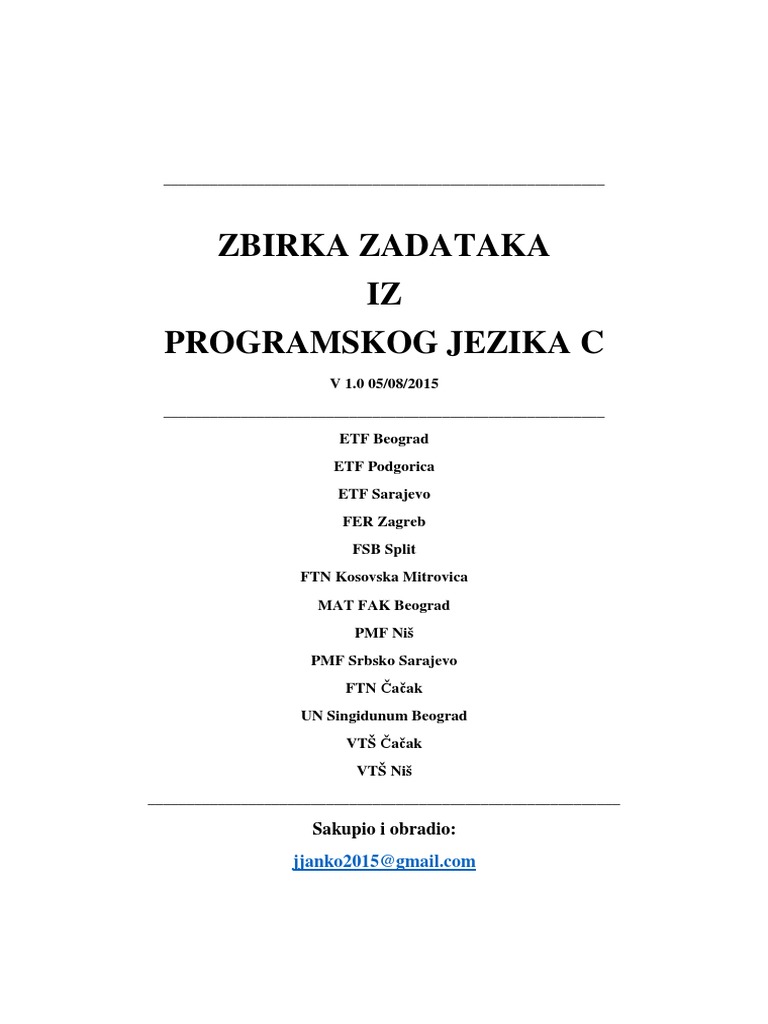 ZBIRKA ZADATAKA
IZ
PROGRAMSKOG JEZIKA C

V 1.0 05/08/2015

ETF Beograd
ETF Podgorica
ETF Sarajevo
FER Zagreb
FSB Split
FTN Kosovska Mitrovica
MAT FAK Beograd
PMF Niš
PMF Srbsko Sarajevo
FTN Čačak
UN Singidunum Beograd
VTŠ Čačak
VTŠ Niš

Sakupio i obradio:
jjanko2015@gmail.com